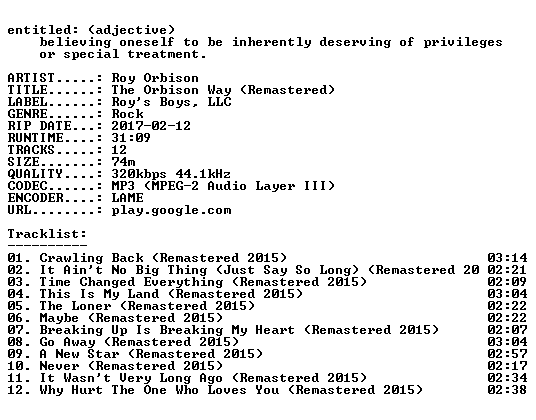 entitled: (adjective)
believing oneself to be inherently deserving of privileges or special treatment.

ARTIST.....: Roy Orbison
TITLE......: The Orbison Way (Remastered)
LABEL......: Roy's Boys, LLC
GENRE......: Rock
RIP DATE...: 2017-02-12
RUNTIME....: 31:09
TRACKS.....: 12
SIZE.......: 74m
QUALITY....: 320kbps 44.1kHz
CODEC......: MP3 (MPEG-2 Audio Layer III)
ENCODER....: LAME
URL........: play.google.com

Tracklist:
----------
01. Crawling Back (Remastered 2015) 03:14
02. It Ain't No Big Thing (Just Say So Long) (Remastered 20 02:21
03. Time Changed Everything (Remastered 2015) 02:09
04. This Is My Land (Remastered 2015) 03:04
05. The Loner (Remastered 2015) 02:22
06. Maybe (Remastered 2015) 02:22
07. Breaking Up Is Breaking My Heart (Remastered 2015) 02:07
08. Go Away (Remastered 2015) 03:04
09. A New Star (Remastered 2015) 02:57
10. Never (Remastered 2015) 02:17
11. It Wasn't Very Long Ago (Remastered 2015) 02:34
12. Why Hurt The One Who Loves You (Remastered 2015) 02:38